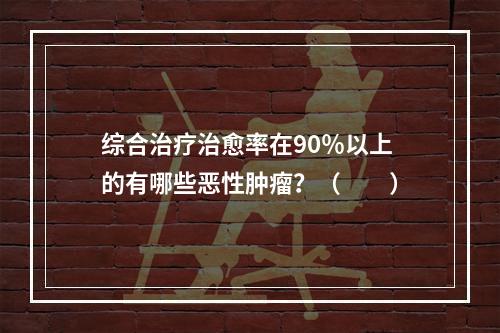 综合治疗治愈率在90%以上的有哪些恶性肿瘤？（　　）